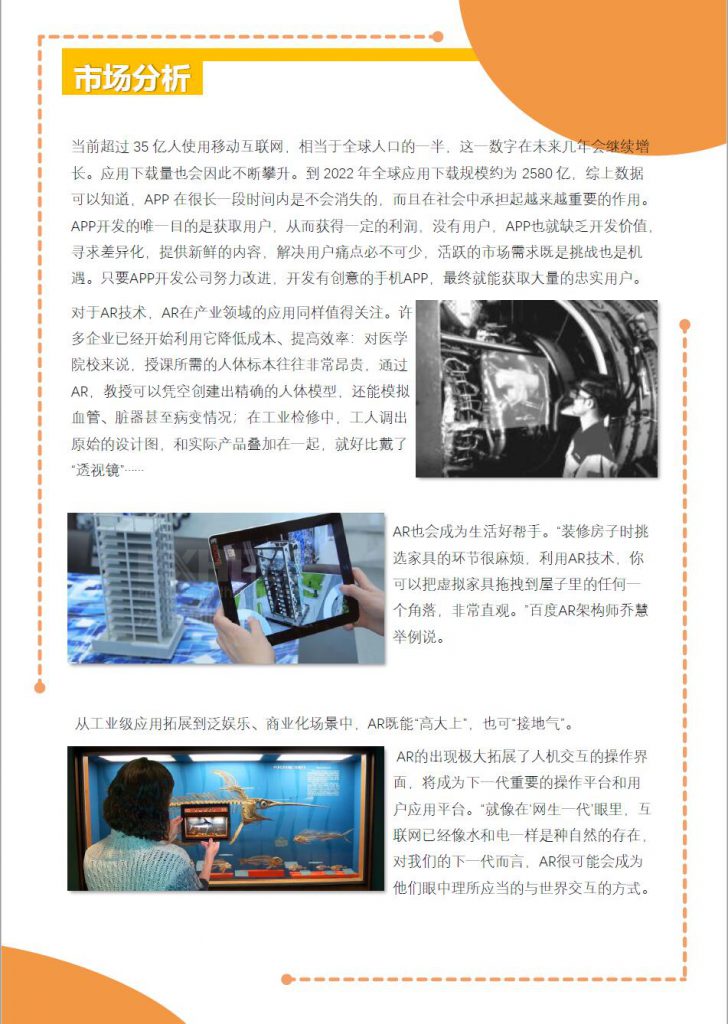 市场分析

当前超过 35 亿人使用移动互联网，相当于全球人口的一半，这一数字在未来几年会继续增长。应用下载量也会因此不断攀升。到 2022 年全球应用下载规模约为 2580 亿，综上数据可以知道，APP 在很长一段时间内是不会消失的，而且在社会中承担起越来越重要的作用。APP开发的唯一目的是获取用户，从而获得一定的利润，没有用户，APP也就缺乏开发价值，寻求差异化，提供新鲜的内容，解决用户痛点必不可少，活跃的市场需求既是挑战也是机遇。只要APP开发公司努力改进，开发有创意的手机APP，最终就能获取大量的忠实用户。

对于AR技术，AR在产业领域的应用同样值得关注。许多企业已经开始利用它降低成本、提高效率：对医学院校来说，授课所需的人体标本往往非常昂贵，通过AR，教授可以凭空创建出精确的人体模型，还能模拟血管、脏器甚至病变情况；在工业检修中，工人调出原始的设计图，和实际产品叠加在一起，就好比戴了“透视镜”……

AR也会成为生活好帮手。“装修房子时挑选家具的环节很麻烦，利用AR技术，你可以把虚拟家具拖拽到屋子里的任何一个角落，非常直观。”百度AR架构师乔慧举例说。

从工业级应用拓展到泛娱乐、商业化场景中，AR既能“高大上”，也可“接地气”。

AR的出现极大拓展了人机交互的操作界面，将成为下一代重要的操作平台和用户应用平台。“就像在‘网生一代’眼里，互联网已经像水和电一样是种自然的存在，对我们的下一代而言，AR很可能会成为他们眼中理所应当的与世界交互的方式。